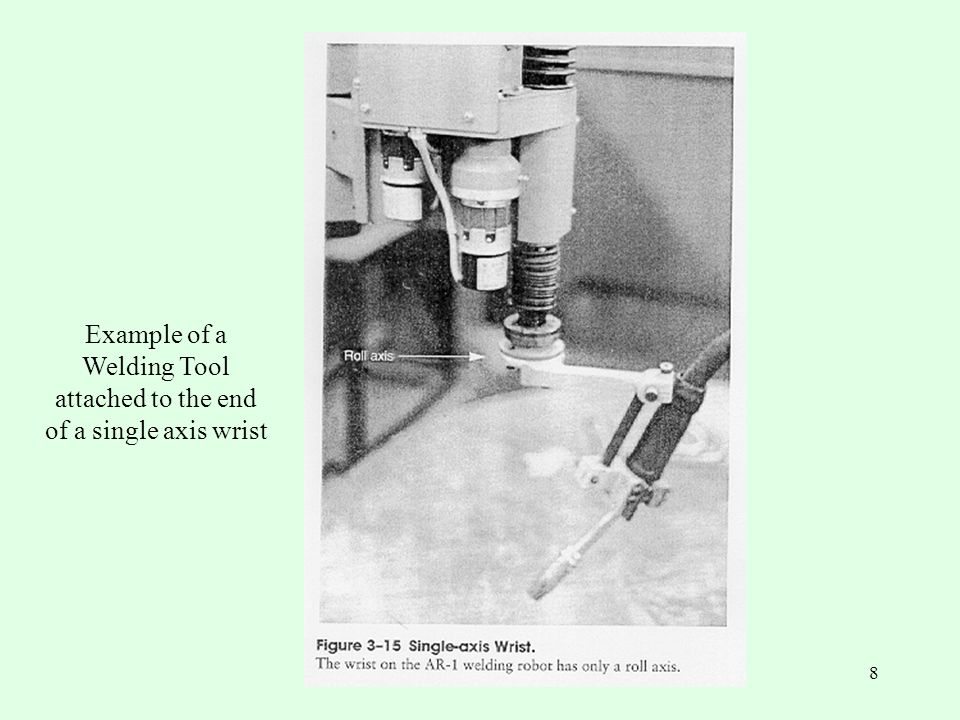 Example of a Welding Tool attached to the end of a single axis wrist

Roll axis

Figure 3–15 Single-axis Wrist.
The wrist on the AR-1 welding robot has only a roll axis.

8